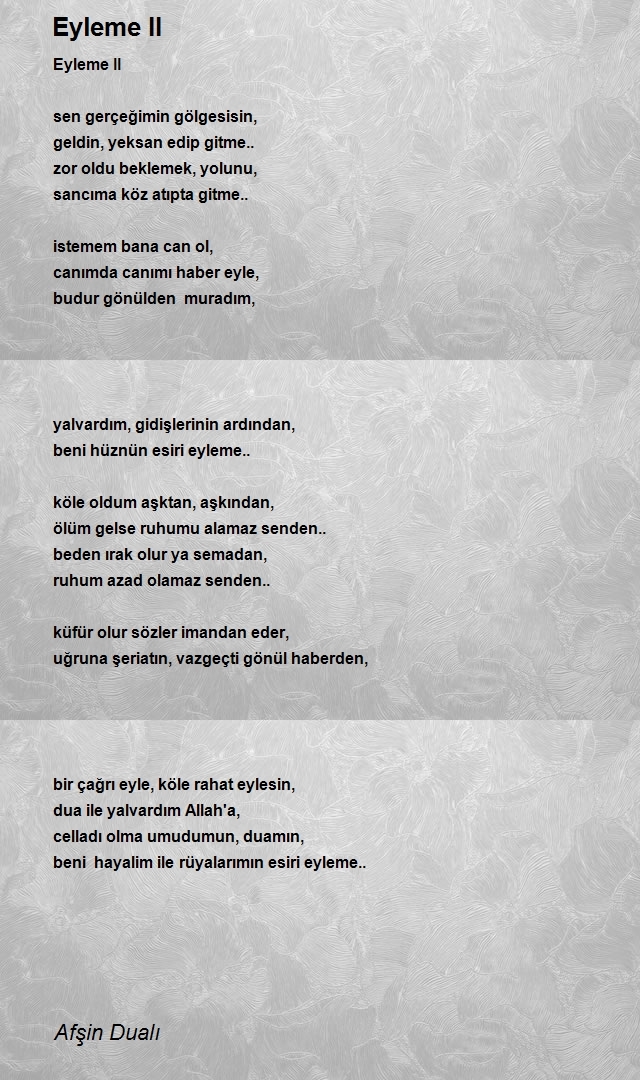 Eyleme II

Eyleme II

sen gerçeğimin gölgesisin,
geldin, yeksan edip gitme..
zor oldu beklemek, yolunu,
sancıma köz atıpta gitme..

istemem bana can ol,
canımda canımı haber eyle,
budur gönülden  muradım,

yalvardım, gidişlerinin ardından,
beni hüznün esiri eyleme..

köle oldum aşktan, aşkından,
ölüm gelse ruhumu alamaz senden..
beden ırak olur ya semadan,
ruhum azad olamaz senden..

küfür olur sözler imandan eder,
uğruna şeriatın, vazgeçti gönül haberden,

bir çağrı eyle, köle rahat eylesin,
dua ile yalvardım Allah'a,
celladı olma umudumun, duamın,
beni  hayalim ile rüyalarımın esiri eyleme..

Afşin Dualı